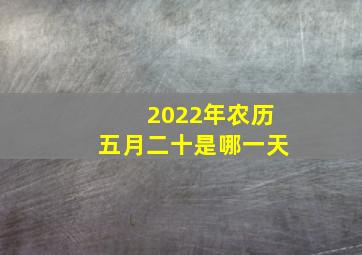 2022年农历
五月二十是哪一天